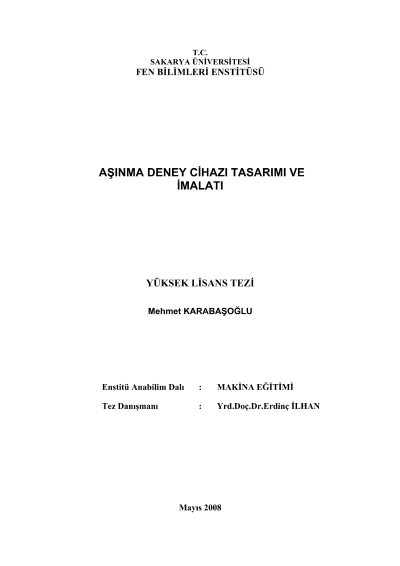 T.C.
SAKARYA ÜNİVERSİTESİ
FEN BİLİMLERİ ENSTİTÜSÜ

AŞINMA DENEY CİHAZI TASARIMI VE İMALATI

YÜKSEK LİSANS TEZİ

Mehmet KARABAŞOĞLU

Enstitü Anabilim Dalı : MAKİNA EĞİTİMİ

Tez Danışmanı : Yrd.Doç.Dr.Erdinç İLHAN

Mayıs 2008